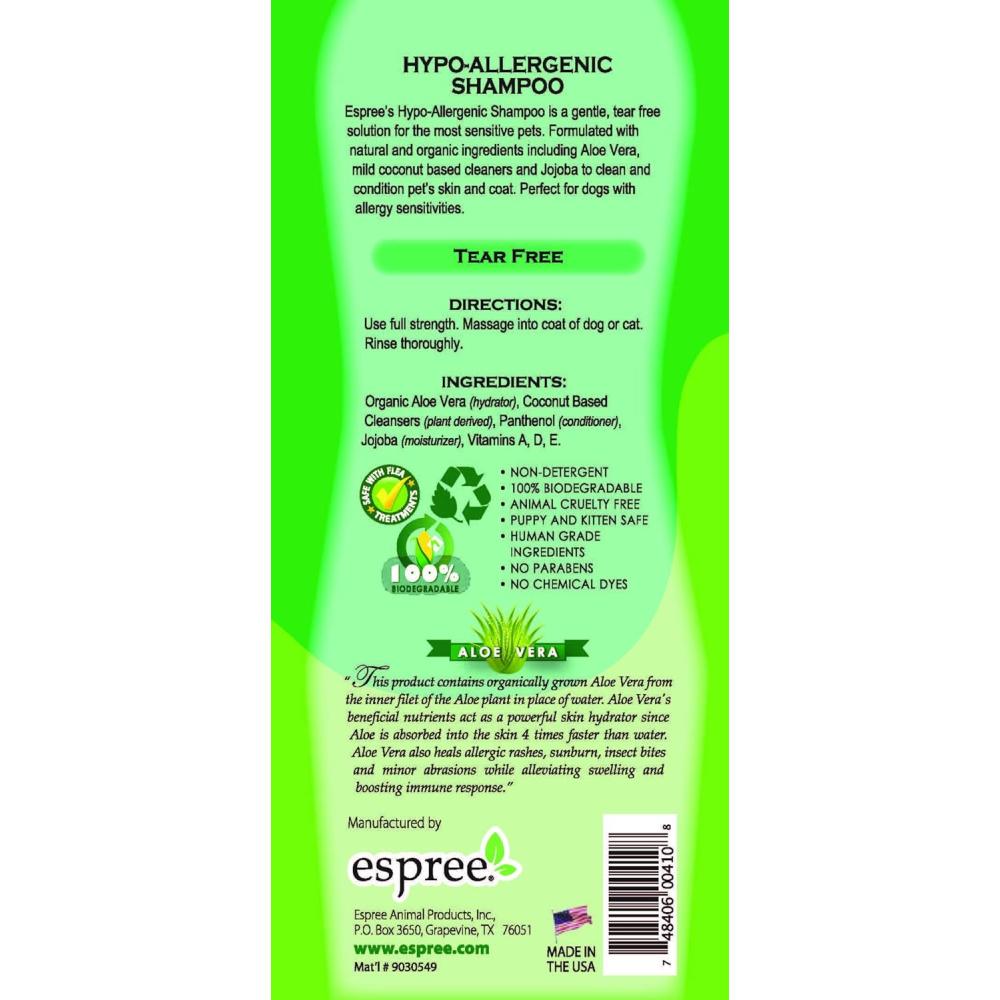 HYPO-ALLERGENIC SHAMPOO

Espree's Hypo-Allergenic Shampoo is a gentle, tear free solution for the most sensitive pets. Formulated with natural and organic ingredients including Aloe Vera, mild coconut based cleaners and Jojoba to clean and condition pet's skin and coat. Perfect for dogs with allergy sensitivities.

TEAR FREE

DIRECTIONS:
Use full strength. Massage into coat of dog or cat. Rinse thoroughly.

INGREDIENTS:
Organic Aloe Vera (hydrator), Coconut Based Cleansers (plant derived), Panthenol (conditioner), Jojoba (moisturizer), Vitamins A, D, E.

SAFE WITH FLEA TREATMENTS

100% BIODEGRADABLE

• NON-DETERGENT
• 100% BIODEGRADABLE
• ANIMAL CRUELTY FREE
• PUPPY AND KITTEN SAFE
• HUMAN GRADE INGREDIENTS
• NO PARABENS
• NO CHEMICAL DYES

ALOE VERA

"This product contains organically grown Aloe Vera from the inner filet of the Aloe plant in place of water. Aloe Vera's beneficial nutrients act as a powerful skin hydrator since Aloe is absorbed into the skin 4 times faster than water. Aloe Vera also heals allergic rashes, sunburn, insect bites and minor abrasions while alleviating swelling and boosting immune response."

Manufactured by

espree.

Espree Animal Products, Inc., P.O. Box 3650, Grapevine, TX 76051
www.espree.com
Mat'l # 9030549

MADE IN THE USA

7 48406 00410 8